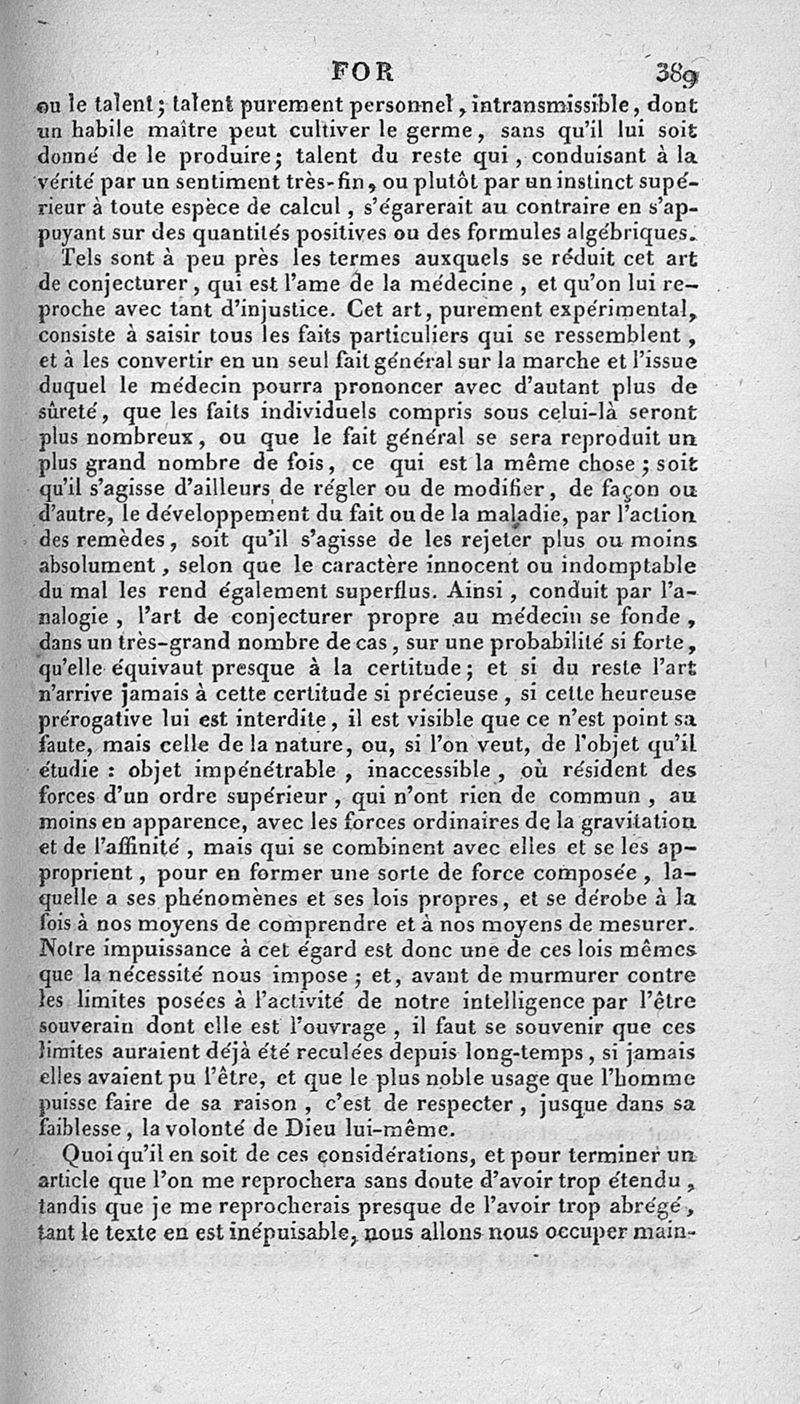 FOR 389

ou le talent; talent purement personnel, intransmissible, dont un habile maître peut cultiver le germe, sans qu'il lui soit donné de le produire; talent du reste qui, conduisant à la vérité par un sentiment très-fin, ou plutôt par un instinct supérieur à toute espèce de calcul, s'égarerait au contraire en s'appuyant sur des quantités positives ou des formules algébriques.

Tels sont à peu près les termes auxquels se réduit cet art de conjecturer, qui est l'ame de la médecine, et qu'on lui reproche avec tant d'injustice. Cet art, purement expérimental, consiste à saisir tous les faits particuliers qui se ressemblent, et à les convertir en un seul fait général sur la marche et l'issue duquel le médecin pourra prononcer avec d'autant plus de sûreté, que les faits individuels compris sous celui-là seront plus nombreux, ou que le fait général se sera reproduit un plus grand nombre de fois, ce qui est la même chose; soit qu'il s'agisse d'ailleurs de régler ou de modifier, de façon ou d'autre, le développement du fait ou de la maladie, par l'action des remèdes, soit qu'il s'agisse de les rejeter plus ou moins absolument, selon que le caractère innocent ou indomptable du mal les rend également superflus. Ainsi, conduit par l'analogie, l'art de conjecturer propre au médecin se fonde, dans un très-grand nombre de cas, sur une probabilité si forte, qu'elle équivaut presque à la certitude; et si du reste l'art n'arrive jamais à cette certitude si précieuse, si cette heureuse prérogative lui est interdite, il est visible que ce n'est point sa faute, mais celle de la nature, ou, si l'on veut, de l'objet qu'il étudie : objet impénétrable, inaccessible, où résident des forces d'un ordre supérieur, qui n'ont rien de commun, au moins en apparence, avec les forces ordinaires de la gravitation et de l'affinité, mais qui se combinent avec elles et se les approprient, pour en former une sorte de force composée, laquelle a ses phénomènes et ses lois propres, et se dérobe à la fois à nos moyens de comprendre et à nos moyens de mesurer. Notre impuissance à cet égard est donc une de ces lois mêmes que la nécessité nous impose; et, avant de murmurer contre les limites posées à l'activité de notre intelligence par l'être souverain dont elle est l'ouvrage, il faut se souvenir que ces limites auraient déjà été reculées depuis long-temps, si jamais elles avaient pu l'être, et que le plus noble usage que l'homme puisse faire de sa raison, c'est de respecter, jusque dans sa faiblesse, la volonté de Dieu lui-même.

Quoi qu'il en soit de ces considérations, et pour terminer un article que l'on me reprochera sans doute d'avoir trop étendu, tandis que je me reprocherais presque de l'avoir trop abrégé, tant le texte en est inépuisable, nous allons nous occuper main-